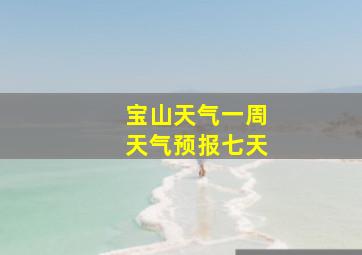 宝山天气一周
天气预报七天